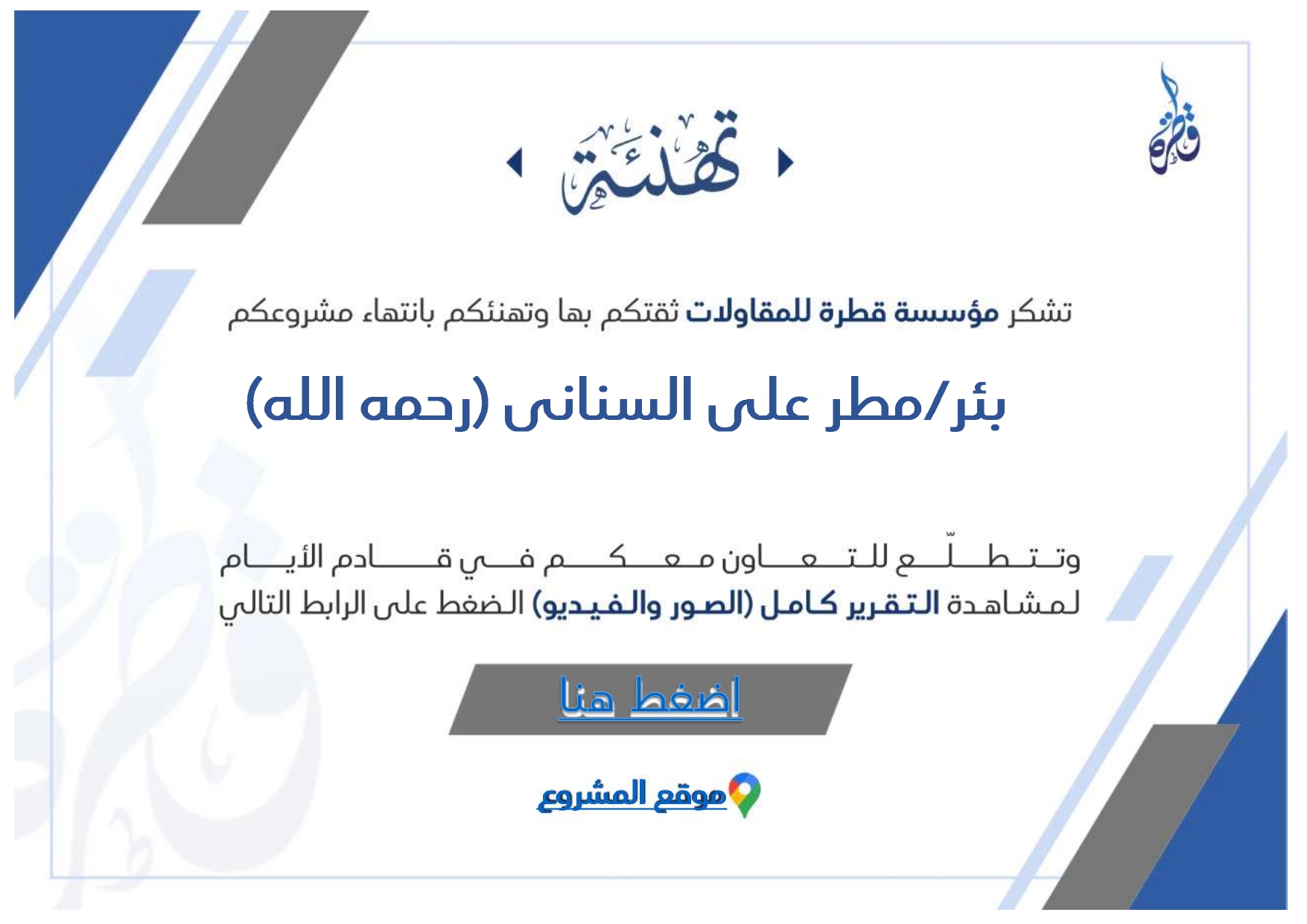 قطرة

تهنئة

تشكر مؤسسة قطرة للمقاولات ثقتكم بها وتهنئكم بانتهاء مشروعكم

بئر/مطر على السنانى (رحمه الله)

وتتطلّع للتعاون معكم في قادم الأيام
لمشاهدة التقرير كامل (الصور والفيديو) الضغط على الرابط التالي

اضغط هنا

موقع المشروع